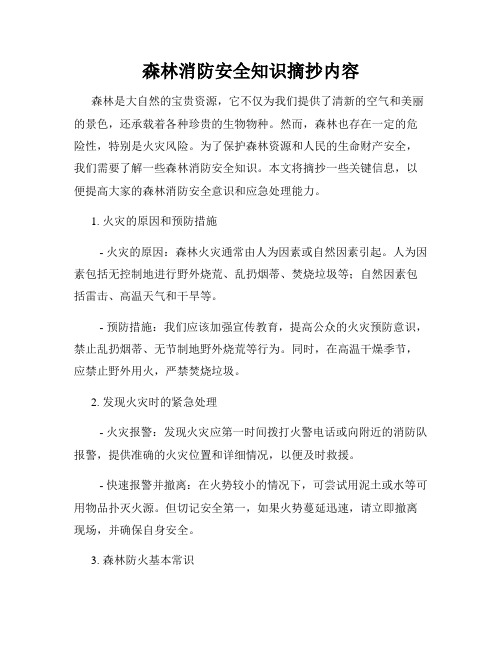 森林消防安全知识摘抄内容

森林是大自然的宝贵资源，它不仅为我们提供了清新的空气和美丽的景色，还承载着各种珍贵的生物物种。然而，森林也存在一定的危险性，特别是火灾风险。为了保护森林资源和人民的生命财产安全，我们需要了解一些森林消防安全知识。本文将摘抄一些关键信息，以便提高大家的森林消防安全意识和应急处理能力。

1. 火灾的原因和预防措施

- 火灾的原因：森林火灾通常由人为因素或自然因素引起。人为因素包括无控制地进行野外烧荒、乱扔烟蒂、焚烧垃圾等；自然因素包括雷击、高温天气和干旱等。

- 预防措施：我们应该加强宣传教育，提高公众的火灾预防意识，禁止乱扔烟蒂、无节制地野外烧荒等行为。同时，在高温干燥季节，应禁止野外用火，严禁焚烧垃圾。

2. 发现火灾时的紧急处理

- 火灾报警：发现火灾应第一时间拨打火警电话或向附近的消防队报警，提供准确的火灾位置和详细情况，以便及时救援。

- 快速报警并撤离：在火势较小的情况下，可尝试用泥土或水等可用物品扑灭火源。但切记安全第一，如果火势蔓延迅速，请立即撤离现场，并确保自身安全。

3. 森林防火基本常识